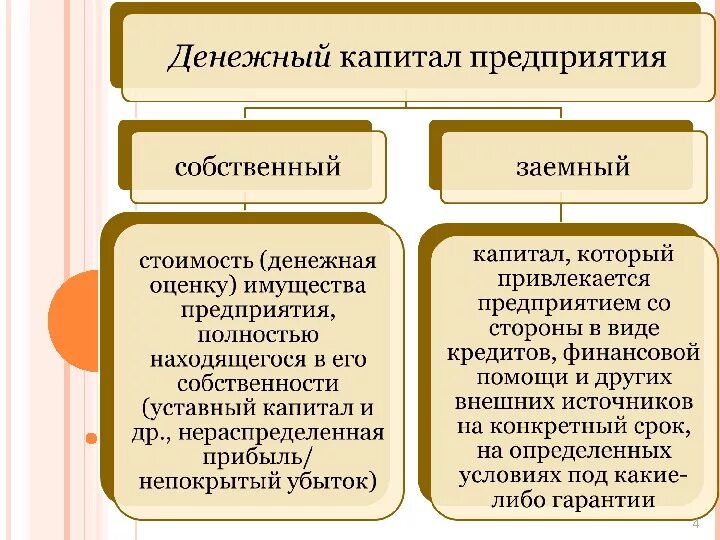 Денежный капитал предприятия

собственный

заемный

стоимость (денежная оценку) имущества предприятия, полностью находящегося в его собственности (уставный капитал и др., нераспределенная прибыль/ непокрытый убыток)

капитал, который привлекается предприятием со стороны в виде кредитов, финансовой помощи и других внешних источников на конкретный срок, на определенных условиях под какие-либо гарантии

4